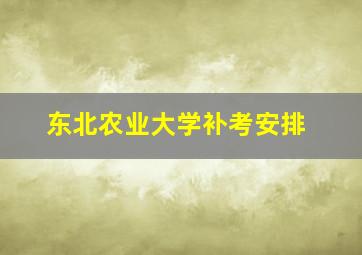 东北农业大学补考安排